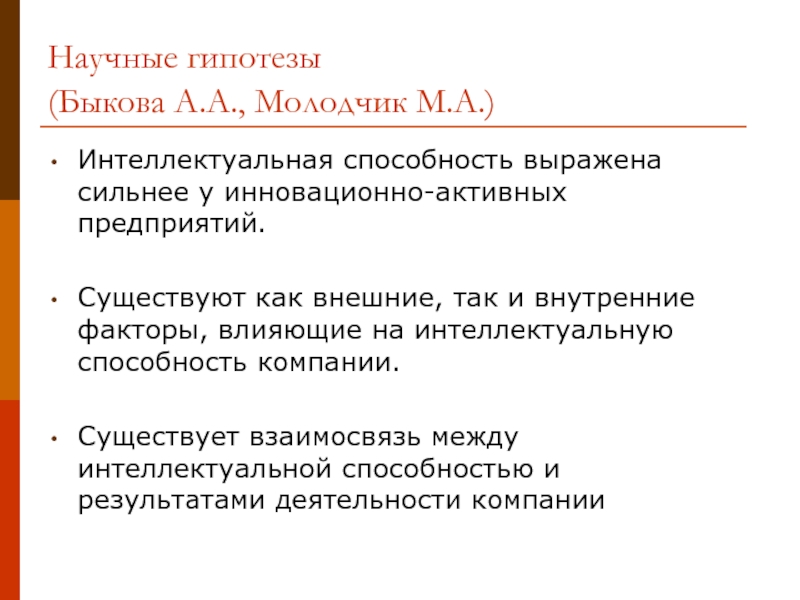 Научные гипотезы
(Быкова А.А., Молодчик М.А.)

• Интеллектуальная способность выражена сильнее у инновационно-активных предприятий.

• Существуют как внешние, так и внутренние факторы, влияющие на интеллектуальную способность компании.

• Существует взаимосвязь между интеллектуальной способностью и результатами деятельности компании